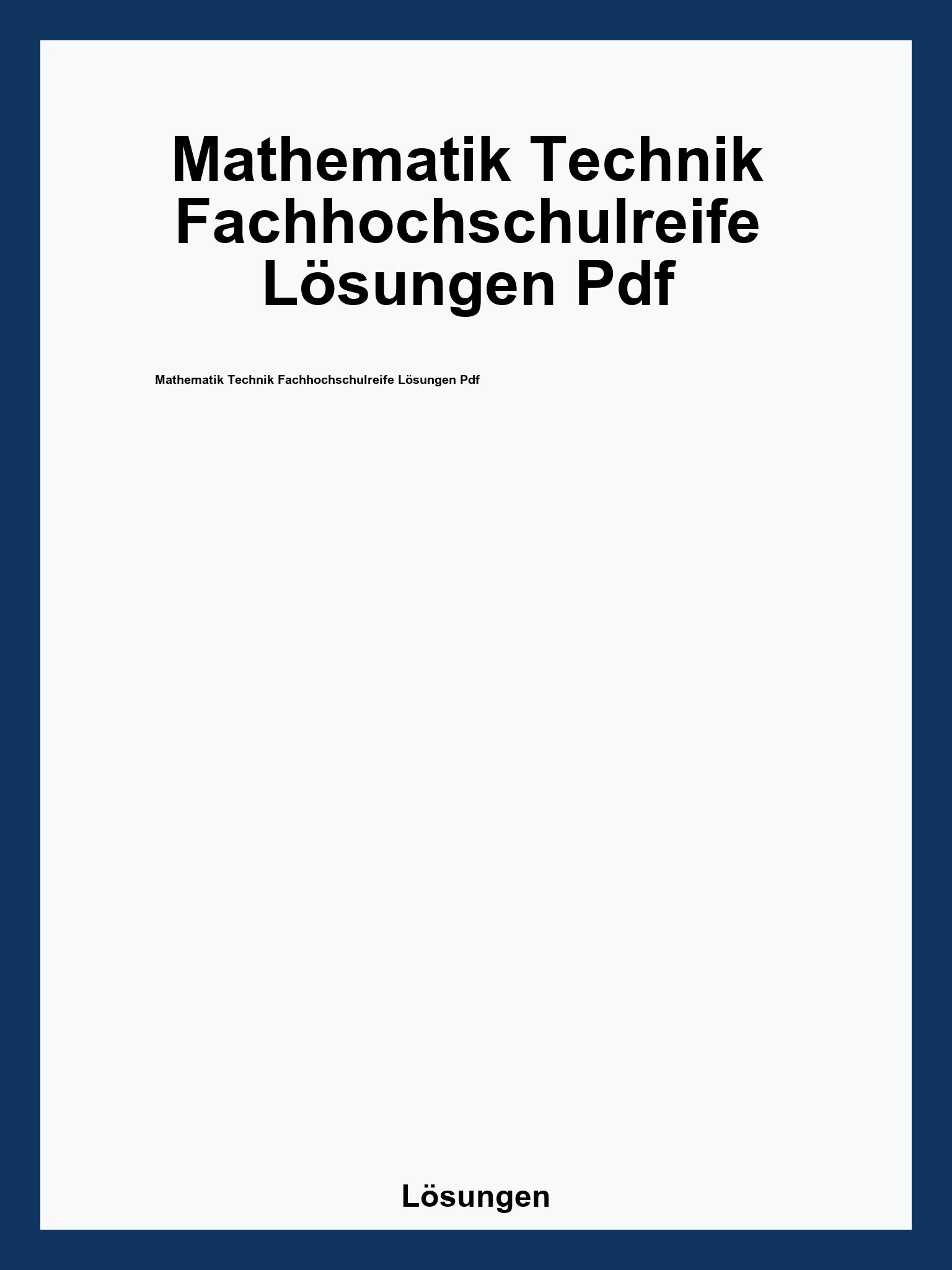 Mathematik Technik Fachhochschulreife Lösungen Pdf

Mathematik Technik Fachhochschulreife Lösungen Pdf

Lösungen